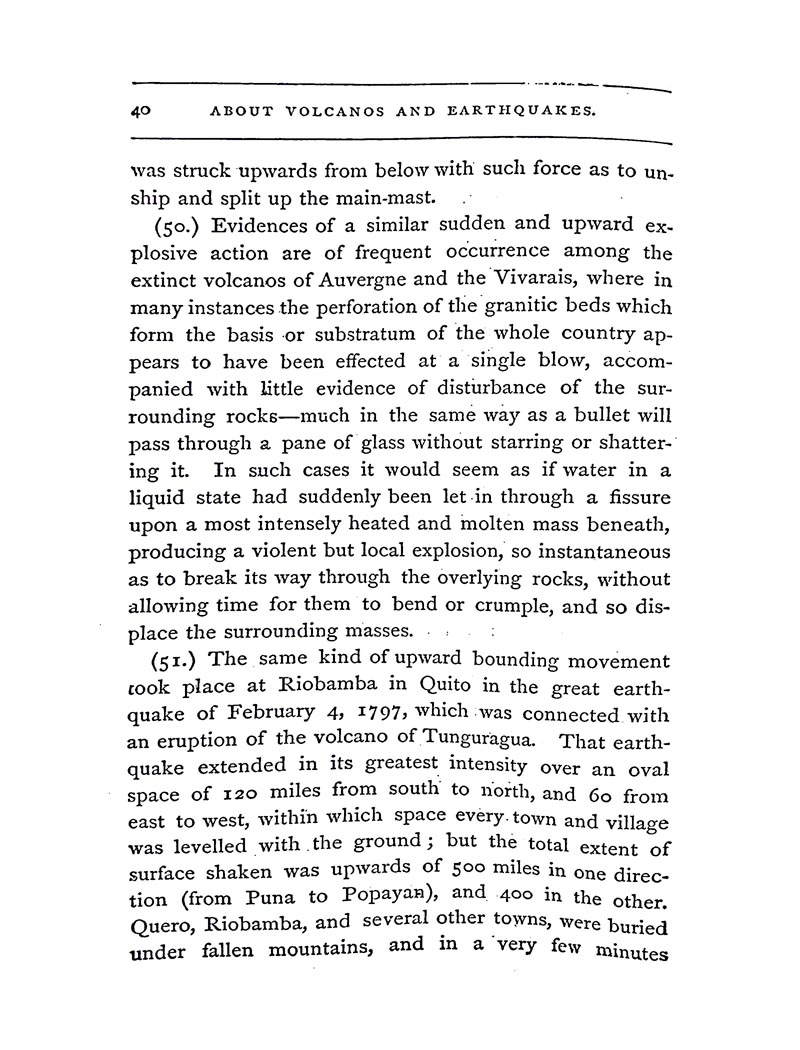 40 ABOUT VOLCANOS AND EARTHQUAKES.

was struck upwards from below with such force as to unship and split up the main-mast.

(50.) Evidences of a similar sudden and upward explosive action are of frequent occurrence among the extinct volcanos of Auvergne and the Vivarais, where in many instances the perforation of the granitic beds which form the basis or substratum of the whole country appears to have been effected at a single blow, accompanied with little evidence of disturbance of the surrounding rocks—much in the same way as a bullet will pass through a pane of glass without starring or shattering it. In such cases it would seem as if water in a liquid state had suddenly been let in through a fissure upon a most intensely heated and molten mass beneath, producing a violent but local explosion, so instantaneous as to break its way through the overlying rocks, without allowing time for them to bend or crumple, and so displace the surrounding masses.

(51.) The same kind of upward bounding movement took place at Riobamba in Quito in the great earthquake of February 4, 1797, which was connected with an eruption of the volcano of Tunguragua. That earthquake extended in its greatest intensity over an oval space of 120 miles from south to north, and 60 from east to west, within which space every town and village was levelled with the ground; but the total extent of surface shaken was upwards of 500 miles in one direction (from Puna to Popayan), and 400 in the other. Quero, Riobamba, and several other towns, were buried under fallen mountains, and in a very few minutes